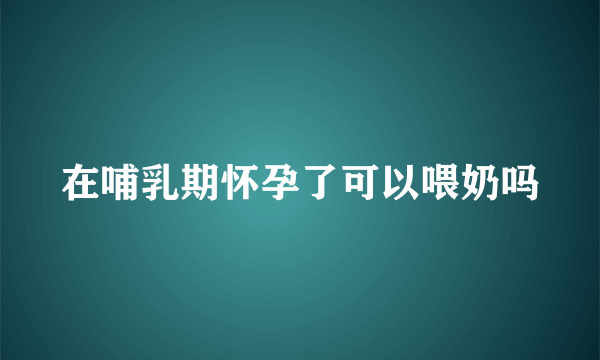 在哺乳期怀孕了可以喂奶吗